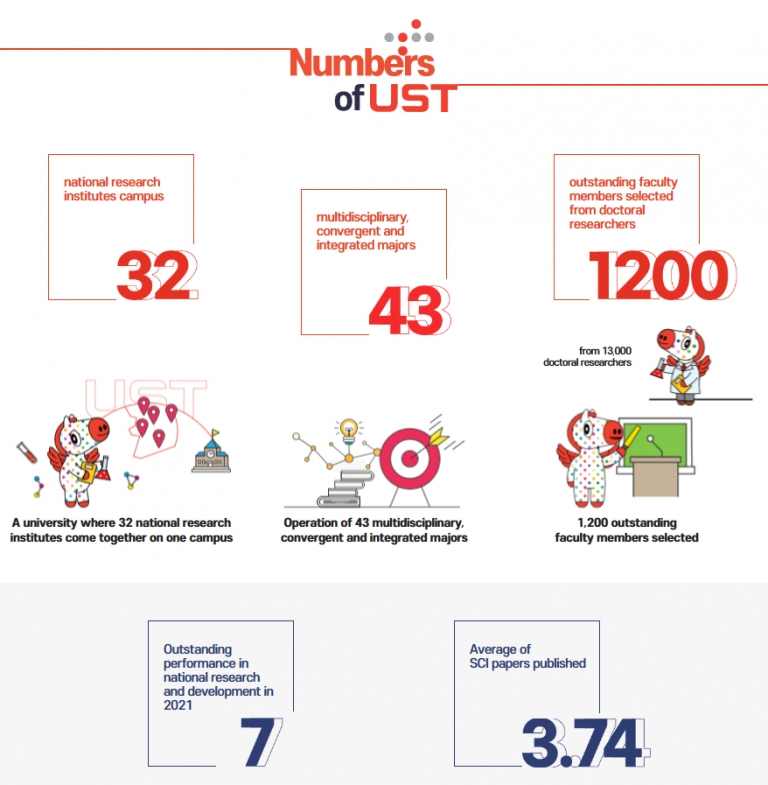 Numbers of UST

national research institutes campus

32

multidisciplinary, convergent and integrated majors

43

outstanding faculty members selected from doctoral researchers

1200

from 13,000 doctoral researchers

UST

A university where 32 national research institutes come together on one campus

Operation of 43 multidisciplinary, convergent and integrated majors

1,200 outstanding faculty members selected

Outstanding performance in national research and development in 2021

7

Average of SCI papers published

3.74